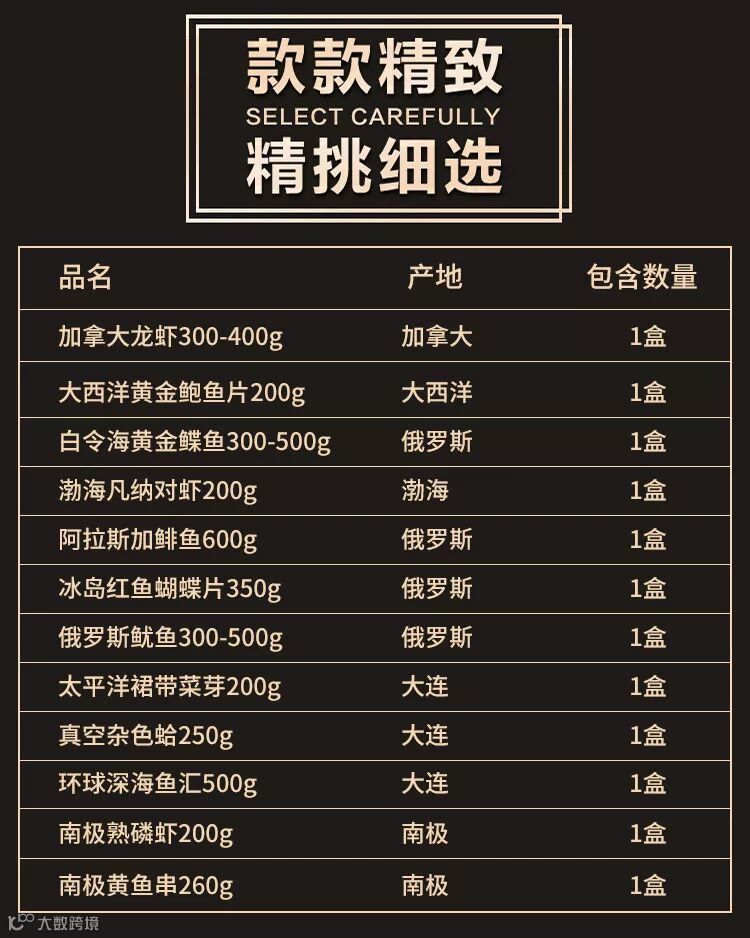 款款精致
SELECT CAREFULLY
精挑细选

| 品名 | 产地 | 包含数量 |
|---|---|---|
| 加拿大龙虾300-400g | 加拿大 | 1盒 |
| 大西洋黄金鲍鱼片200g | 大西洋 | 1盒 |
| 白令海黄金鲽鱼300-500g | 俄罗斯 | 1盒 |
| 渤海凡纳对虾200g | 渤海 | 1盒 |
| 阿拉斯加鲱鱼600g | 俄罗斯 | 1盒 |
| 冰岛红鱼蝴蝶片350g | 俄罗斯 | 1盒 |
| 俄罗斯鱿鱼300-500g | 俄罗斯 | 1盒 |
| 太平洋裙带菜芽200g | 大连 | 1盒 |
| 真空杂色蛤250g | 大连 | 1盒 |
| 环球深海鱼汇500g | 大连 | 1盒 |
| 南极熟磷虾200g | 南极 | 1盒 |
| 南极黄鱼串260g | 南极 | 1盒 |

大数跨境